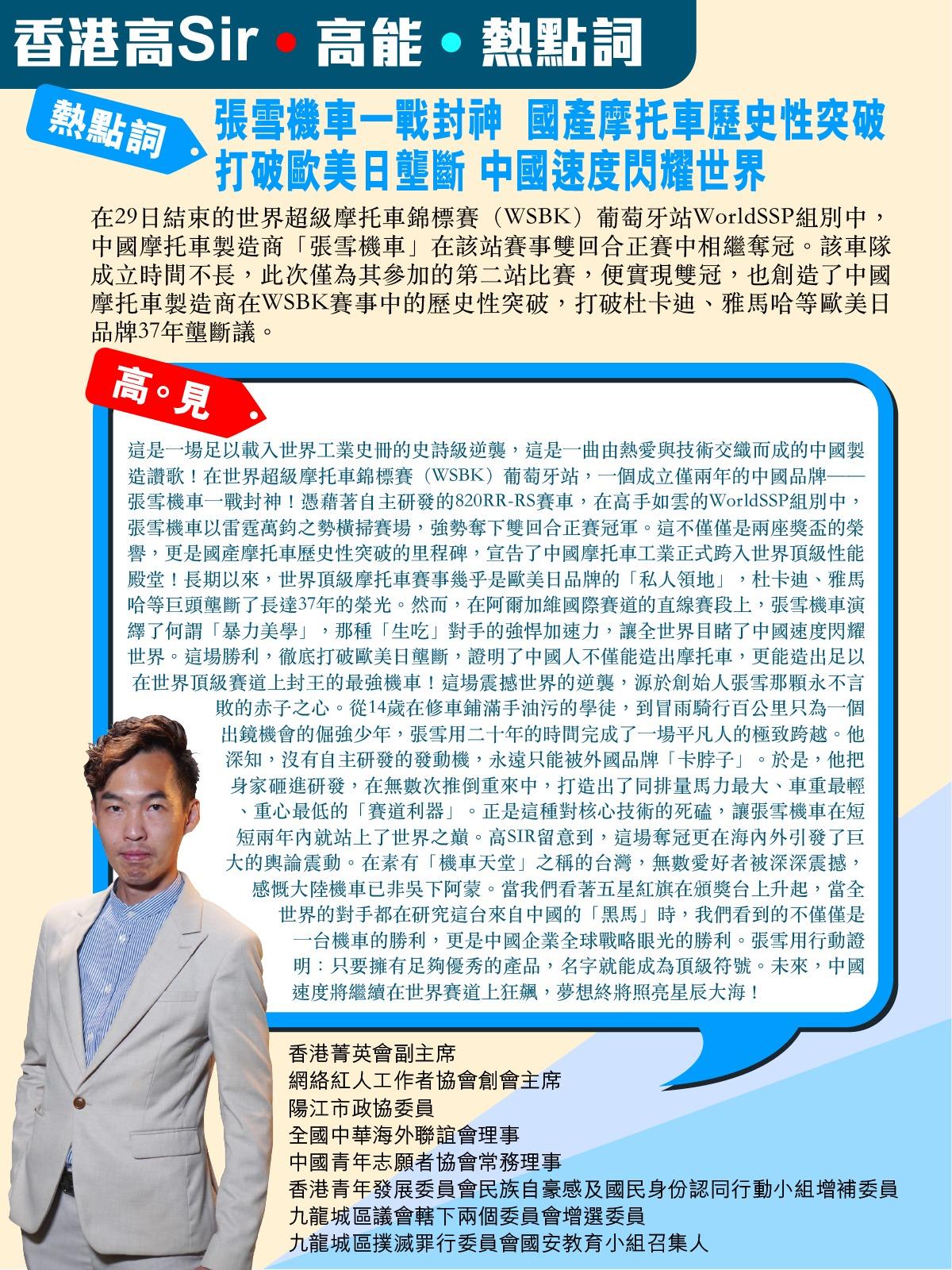 香港高Sir • 高能 • 熱點詞

熱點詞

張雪機車一戰封神 國產摩托車歷史性突破
打破歐美日壟斷 中國速度閃耀世界

在29日結束的世界超級摩托車錦標賽（WSBK）葡萄牙站WorldSSP組別中，中國摩托車製造商「張雪機車」在該站賽事雙回合正賽中相繼奪冠。該車隊成立時間不長，此次僅為其參加的第二站比賽，便實現雙冠，也創造了中國摩托車製造商在WSBK賽事中的歷史性突破，打破杜卡迪、雅馬哈等歐美日品牌37年壟斷議。

高。見

這是一場足以載入世界工業史冊的史詩級逆襲，這是一曲由熱愛與技術交織而成的中國製造讚歌！在世界超級摩托車錦標賽（WSBK）葡萄牙站，一個成立僅兩年的中國品牌——張雪機車一戰封神！憑藉著自主研發的820RR-RS賽車，在高手如雲的WorldSSP組別中，張雪機車以雷霆萬鈞之勢橫掃賽場，強勢奪下雙回合正賽冠軍。這不僅僅是兩座獎盃的榮譽，更是國產摩托車歷史性突破的里程碑，宣告了中國摩托車工業正式跨入世界頂級性能殿堂！長期以來，世界頂級摩托車賽事幾乎是歐美日品牌的「私人領地」，杜卡迪、雅馬哈等巨頭壟斷了長達37年的榮光。然而，在阿爾加維國際賽道的直線賽段上，張雪機車演繹了何謂「暴力美學」，那種「生吃」對手的強悍加速力，讓全世界目睹了中國速度閃耀世界。這場勝利，徹底打破歐美日壟斷，證明了中國人不僅能造出摩托車，更能造出足以在世界頂級賽道上封王的最強機車！這場震撼世界的逆襲，源於創始人張雪那顆永不言敗的赤子之心。從14歲在修車鋪滿手油污的學徒，到冒雨騎行百公里只為一個出鏡機會的倔強少年，張雪用二十年的時間完成了一場平凡人的極致跨越。他深知，沒有自主研發的發動機，永遠只能被外國品牌「卡脖子」。於是，他把身家砸進研發，在無數次推倒重來中，打造出了同排量馬力最大、車重最輕、重心最低的「賽道利器」。正是這種對核心技術的死磕，讓張雪機車在短短兩年內就站上了世界之巔。高SIR留意到，這場奪冠更在海內外引發了巨大的輿論震動。在素有「機車天堂」之稱的台灣，無數愛好者被深深震撼，感慨大陸機車已非吳下阿蒙。當我們看著五星紅旗在頒獎台上升起，當全世界的對手都在研究這台來自中國的「黑馬」時，我們看到的不僅僅是一台機車的勝利，更是中國企業全球戰略眼光的勝利。張雪用行動證明：只要擁有足夠優秀的產品，名字就能成為頂級符號。未來，中國速度將繼續在世界賽道上狂飆，夢想終將照亮星辰大海！

香港菁英會副主席
網絡紅人工作者協會創會主席
陽江市政協委員
全國中華海外聯誼會理事
中國青年志願者協會常務理事
香港青年發展委員會民族自豪感及國民身份認同行動小組增補委員
九龍城區議會轄下兩個委員會增選委員
九龍城區撲滅罪行委員會國安教育小組召集人